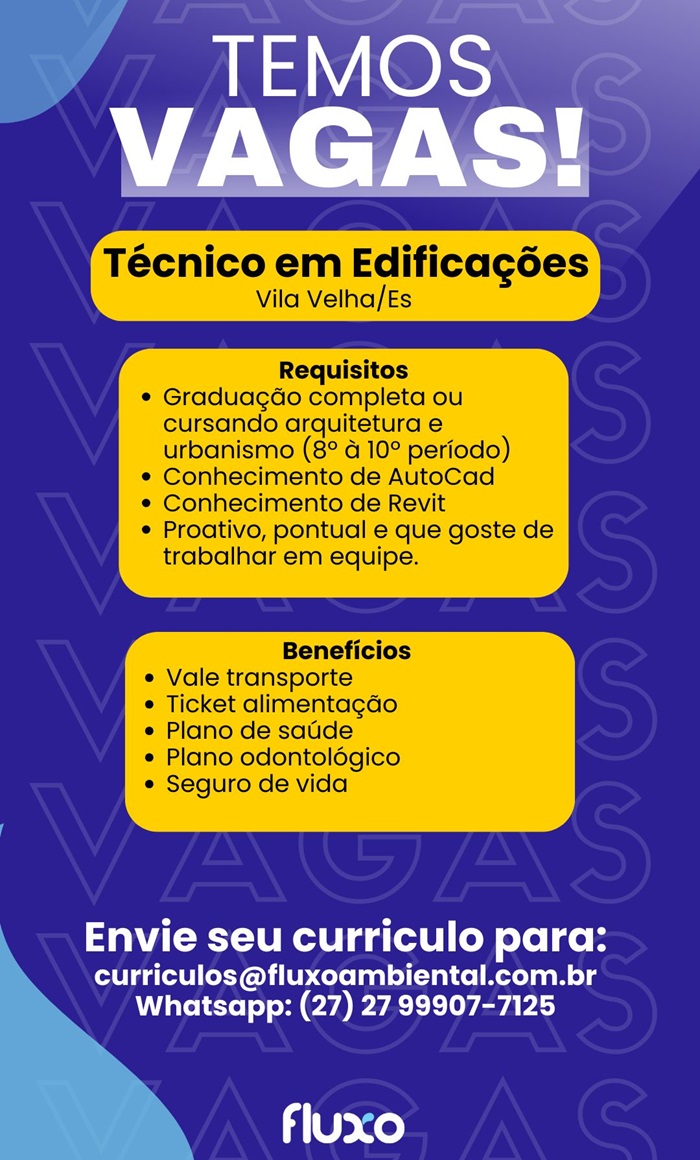 TEMOS
VAGAS!

Técnico em Edificações
Vila Velha/Es

Requisitos
• Graduação completa ou cursando arquitetura e urbanismo (8º à 10º período)
• Conhecimento de AutoCad
• Conhecimento de Revit
• Proativo, pontual e que goste de trabalhar em equipe.

Benefícios
• Vale transporte
• Ticket alimentação
• Plano de saúde
• Plano odontológico
• Seguro de vida

Envie seu curriculo para:
curriculos@fluxoambiental.com.br
Whatsapp: (27) 27 99907-7125

fluxo